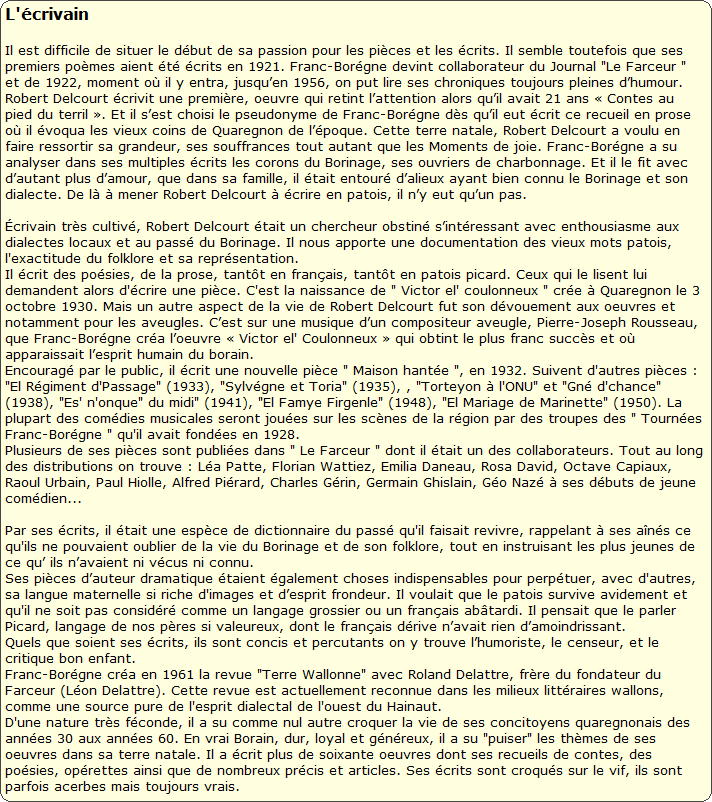 L'écrivain

Il est difficile de situer le début de sa passion pour les pièces et les écrits. Il semble toutefois que ses premiers poèmes aient été écrits en 1921. Franc-Borégne devint collaborateur du Journal "Le Farceur " et de 1922, moment où il y entra, jusqu'en 1956, on put lire ses chroniques toujours pleines d'humour. Robert Delcourt écrivit une première, oeuvre qui retint l'attention alors qu'il avait 21 ans « Contes au pied du terril ». Et il s'est choisi le pseudonyme de Franc-Borégne dès qu'il eut écrit ce recueil en prose où il évoqua les vieux coins de Quaregnon de l'époque. Cette terre natale, Robert Delcourt a voulu en faire ressortir sa grandeur, ses souffrances tout autant que les Moments de joie. Franc-Borégne a su analyser dans ses multiples écrits les corons du Borinage, ses ouvriers de charbonnage. Et il le fit avec d'autant plus d'amour, que dans sa famille, il était entouré d'alieux ayant bien connu le Borinage et son dialecte. De là à mener Robert Delcourt à écrire en patois, il n'y eut qu'un pas.

Écrivain très cultivé, Robert Delcourt était un chercheur obstiné s'intéressant avec enthousiasme aux dialectes locaux et au passé du Borinage. Il nous apporte une documentation des vieux mots patois, l'exactitude du folklore et sa représentation.
Il écrit des poésies, de la prose, tantôt en français, tantôt en patois picard. Ceux qui le lisent lui demandent alors d'écrire une pièce. C'est la naissance de " Victor el' coulonneux " crée à Quaregnon le 3 octobre 1930. Mais un autre aspect de la vie de Robert Delcourt fut son dévouement aux oeuvres et notamment pour les aveugles. C'est sur une musique d'un compositeur aveugle, Pierre-Joseph Rousseau, que Franc-Borégne créa l'oeuvre « Victor el' Coulonneux » qui obtint le plus franc succès et où apparaissait l'esprit humain du borain.
Encouragé par le public, il écrit une nouvelle pièce " Maison hantée ", en 1932. Suivent d'autres pièces : "El Régiment d'Passage" (1933), "Sylvégne et Toria" (1935), , "Torteyon à l'ONU" et "Gné d'chance" (1938), "Es' n'onque" du midi" (1941), "El Famye Firgenle" (1948), "El Mariage de Marinette" (1950). La plupart des comédies musicales seront jouées sur les scènes de la région par des troupes des " Tournées Franc-Borégne " qu'il avait fondées en 1928.
Plusieurs de ses pièces sont publiées dans " Le Farceur " dont il était un des collaborateurs. Tout au long des distributions on trouve : Léa Patte, Florian Wattiez, Emilia Daneau, Rosa David, Octave Capiaux, Raoul Urbain, Paul Hiolle, Alfred Piérard, Charles Gérin, Germain Ghislain, Géo Nazé à ses débuts de jeune comédien...

Par ses écrits, il était une espèce de dictionnaire du passé qu'il faisait revivre, rappelant à ses aînés ce qu'ils ne pouvaient oublier de la vie du Borinage et de son folklore, tout en instruisant les plus jeunes de ce qu' ils n'avaient ni vécus ni connu.
Ses pièces d'auteur dramatique étaient également choses indispensables pour perpétuer, avec d'autres, sa langue maternelle si riche d'images et d'esprit frondeur. Il voulait que le patois survive avidement et qu'il ne soit pas considéré comme un langage grossier ou un français abâtardi. Il pensait que le parler Picard, langage de nos pères si valeureux, dont le français dérive n'avait rien d'amoindrissant.
Quels que soient ses écrits, ils sont concis et percutants on y trouve l'humoriste, le censeur, et le critique bon enfant.
Franc-Borégne créa en 1961 la revue "Terre Wallonne" avec Roland Delattre, frère du fondateur du Farceur (Léon Delattre). Cette revue est actuellement reconnue dans les milieux littéraires wallons, comme une source pure de l'esprit dialectal de l'ouest du Hainaut.
D'une nature très féconde, il a su comme nul autre croquer la vie de ses concitoyens quaregnonais des années 30 aux années 60. En vrai Borain, dur, loyal et généreux, il a su "puiser" les thèmes de ses oeuvres dans sa terre natale. Il a écrit plus de soixante oeuvres dont ses recueils de contes, des poésies, opérettes ainsi que de nombreux précis et articles. Ses écrits sont croqués sur le vif, ils sont parfois acerbes mais toujours vrais.